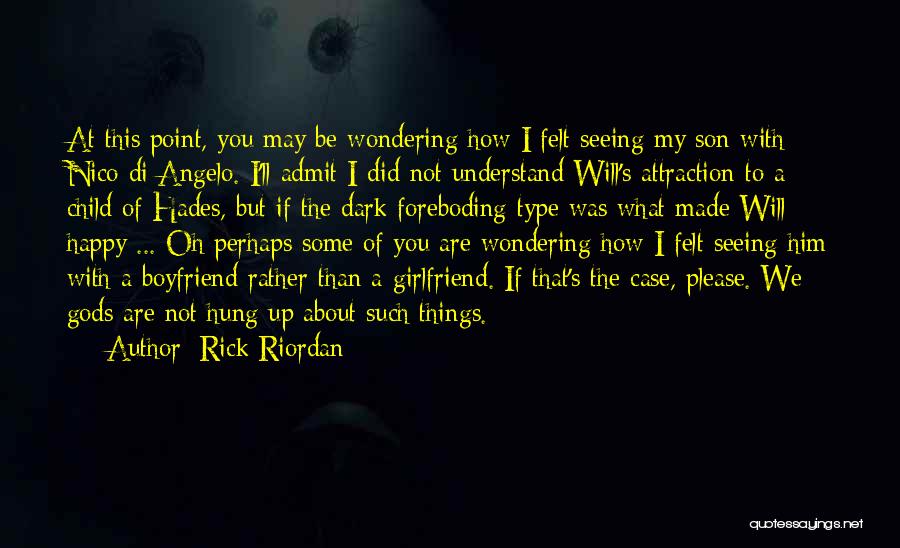 At this point, you may be wondering how I felt seeing my son with Nico di Angelo. I'll admit I did not understand Will's attraction to a child of Hades, but if the dark foreboding type was what made Will happy ... Oh perhaps some of you are wondering how I felt seeing him with a boyfriend rather than a girlfriend. If that's the case, please. We gods are not hung up about such things.

Author: Rick Riordan

quotessayings.net